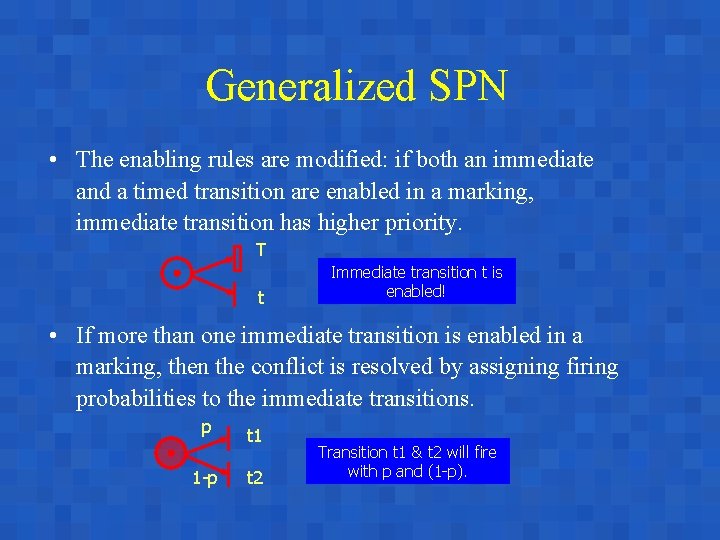 Generalized SPN

• The enabling rules are modified: if both an immediate and a timed transition are enabled in a marking, immediate transition has higher priority.

T

t

Immediate transition t is enabled!

• If more than one immediate transition is enabled in a marking, then the conflict is resolved by assigning firing probabilities to the immediate transitions.

p

t1

1-p

t2

Transition t1 & t2 will fire with p and (1-p).